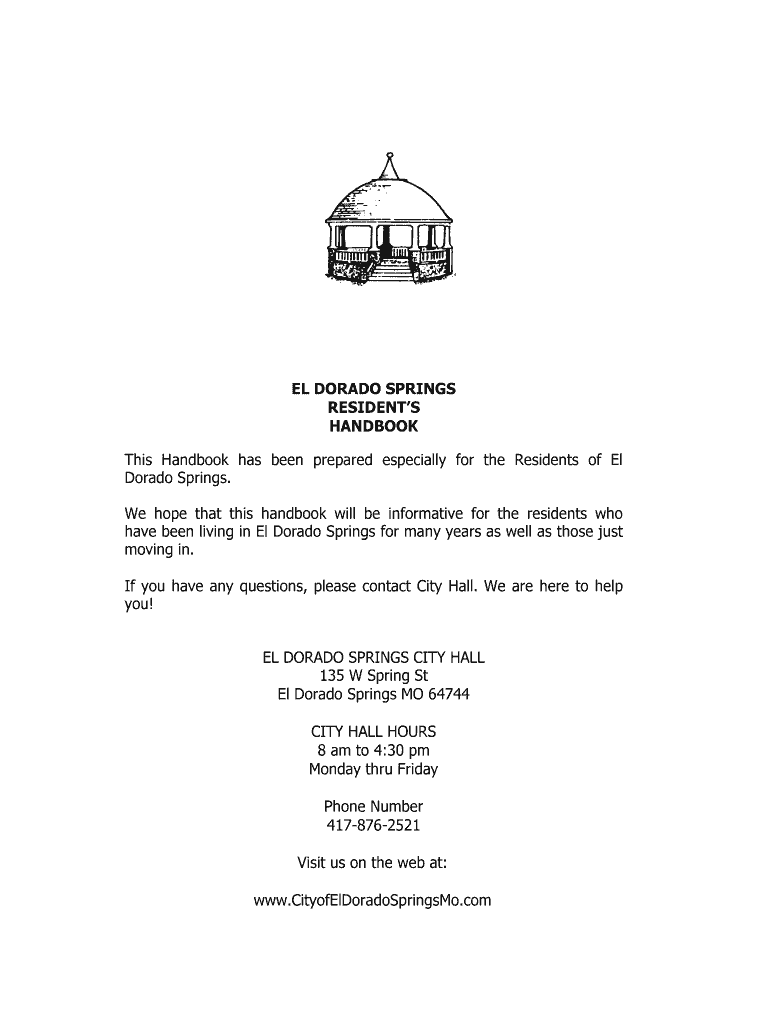 EL DORADO SPRINGS
RESIDENT'S
HANDBOOK

This Handbook has been prepared especially for the Residents of El Dorado Springs.

We hope that this handbook will be informative for the residents who have been living in El Dorado Springs for many years as well as those just moving in.

If you have any questions, please contact City Hall. We are here to help you!

EL DORADO SPRINGS CITY HALL
135 W Spring St
El Dorado Springs MO 64744

CITY HALL HOURS
8 am to 4:30 pm
Monday thru Friday

Phone Number
417-876-2521

Visit us on the web at:

www.CityofElDoradoSpringsMo.com